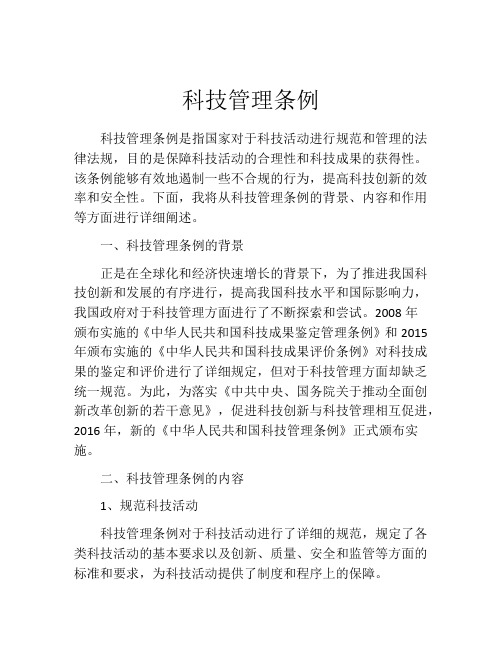 科技管理条例

科技管理条例是指国家对于科技活动进行规范和管理的法律法规，目的是保障科技活动的合理性和科技成果的获得性。该条例能够有效地遏制一些不合规的行为，提高科技创新的效率和安全性。下面，我将从科技管理条例的背景、内容和作用等方面进行详细阐述。

一、科技管理条例的背景

正是在全球化和经济快速增长的背景下，为了推进我国科技创新和发展的有序进行，提高我国科技水平和国际影响力，我国政府对于科技管理方面进行了不断探索和尝试。2008 年颁布实施的《中华人民共和国科技成果鉴定管理条例》和 2015 年颁布实施的《中华人民共和国科技成果评价条例》对科技成果的鉴定和评价进行了详细规定，但对于科技管理方面却缺乏统一规范。为此，为落实《中共中央、国务院关于推动全面创新改革创新的若干意见》，促进科技创新与科技管理相互促进，2016 年，新的《中华人民共和国科技管理条例》正式颁布实施。

二、科技管理条例的内容

1、规范科技活动

科技管理条例对于科技活动进行了详细的规范，规定了各类科技活动的基本要求以及创新、质量、安全和监管等方面的标准和要求，为科技活动提供了制度和程序上的保障。